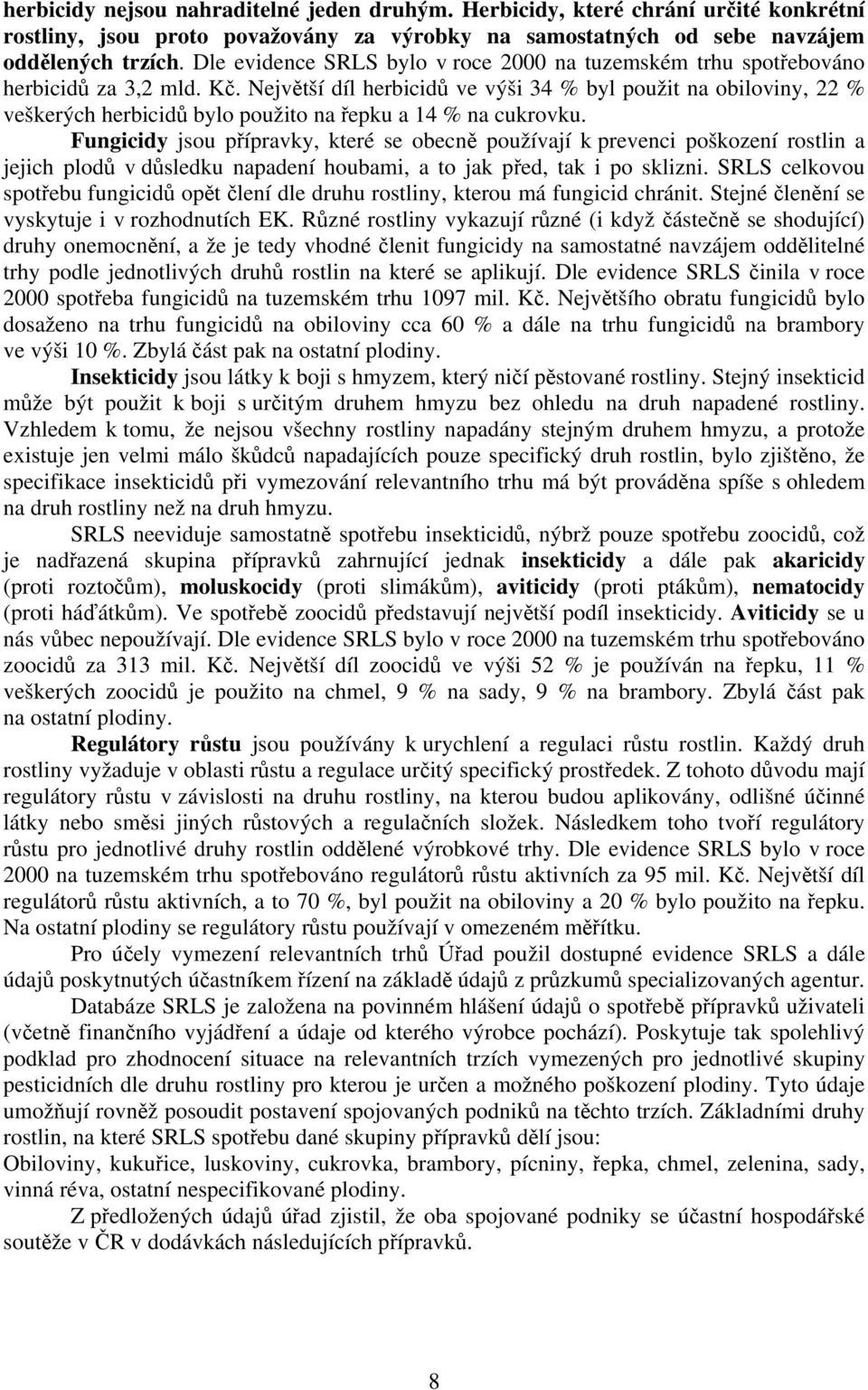 herbicidy nejsou nahraditelné jeden druhým. Herbicidy, které chrání určité konkrétní rostliny, jsou proto považovány za výrobky na samostatných od sebe navzájem oddělených trzích. Dle evidence SRLS bylo v roce 2000 na tuzemském trhu spotřebováno herbicidů za 3,2 mld. Kč. Největší díl herbicidů ve výši 34 % byl použit na obiloviny, 22 % veškerých herbicidů bylo použito na řepku a 14 % na cukrovku.

Fungicidy jsou přípravky, které se obecně používají k prevenci poškození rostlin a jejich plodů v důsledku napadení houbami, a to jak před, tak i po sklizni. SRLS celkovou spotřebu fungicidů opět člení dle druhu rostliny, kterou má fungicid chránit. Stejné členění se vyskytuje i v rozhodnutích EK. Různé rostliny vykazují různé (i když částečně se shodující) druhy onemocnění, a že je tedy vhodné členit fungicidy na samostatné navzájem oddělitelné trhy podle jednotlivých druhů rostlin na které se aplikují. Dle evidence SRLS činila v roce 2000 spotřeba fungicidů na tuzemském trhu 1097 mil. Kč. Největšího obratu fungicidů bylo dosaženo na trhu fungicidů na obiloviny cca 60 % a dále na trhu fungicidů na brambory ve výši 10 %. Zbylá část pak na ostatní plodiny.

Insekticidy jsou látky k boji s hmyzem, který ničí pěstované rostliny. Stejný insekticid může být použit k boji s určitým druhem hmyzu bez ohledu na druh napadené rostliny. Vzhledem k tomu, že nejsou všechny rostliny napadány stejným druhem hmyzu, a protože existuje jen velmi málo škůdců napadajících pouze specifický druh rostlin, bylo zjištěno, že specifikace insekticidů při vymezování relevantního trhu má být prováděna spíše s ohledem na druh rostliny než na druh hmyzu.

SRLS neeviduje samostatně spotřebu insekticidů, nýbrž pouze spotřebu zoocidů, což je nadřazená skupina přípravků zahrnující jednak insekticidy a dále pak akaricidy (proti roztočům), moluskocidy (proti slimákům), aviticidy (proti ptákům), nematocidy (proti háďátkům). Ve spotřebě zoocidů představují největší podíl insekticidy. Aviticidy se u nás vůbec nepoužívají. Dle evidence SRLS bylo v roce 2000 na tuzemském trhu spotřebováno zoocidů za 313 mil. Kč. Největší díl zoocidů ve výši 52 % je používán na řepku, 11 % veškerých zoocidů je použito na chmel, 9 % na sady, 9 % na brambory. Zbylá část pak na ostatní plodiny.

Regulátory růstu jsou používány k urychlení a regulaci růstu rostlin. Každý druh rostliny vyžaduje v oblasti růstu a regulace určitý specifický prostředek. Z tohoto důvodu mají regulátory růstu v závislosti na druhu rostliny, na kterou budou aplikovány, odlišné účinné látky nebo směsi jiných růstových a regulačních složek. Následkem toho tvoří regulátory růstu pro jednotlivé druhy rostlin oddělené výrobkové trhy. Dle evidence SRLS bylo v roce 2000 na tuzemském trhu spotřebováno regulátorů růstu aktivních za 95 mil. Kč. Největší díl regulátorů růstu aktivních, a to 70 %, byl použit na obiloviny a 20 % bylo použito na řepku. Na ostatní plodiny se regulátory růstu používají v omezeném měřítku.

Pro účely vymezení relevantních trhů Úřad použil dostupné evidence SRLS a dále údajů poskytnutých účastníkem řízení na základě údajů z průzkumů specializovaných agentur.

Databáze SRLS je založena na povinném hlášení údajů o spotřebě přípravků uživateli (včetně finančního vyjádření a údaje od kterého výrobce pochází). Poskytuje tak spolehlivý podklad pro zhodnocení situace na relevantních trzích vymezených pro jednotlivé skupiny pesticidních dle druhu rostliny pro kterou je určen a možného poškození plodiny. Tyto údaje umožňují rovněž posoudit postavení spojovaných podniků na těchto trzích. Základními druhy rostlin, na které SRLS spotřebu dané skupiny přípravků dělí jsou:
Obiloviny, kukuřice, luskoviny, cukrovka, brambory, pícniny, řepka, chmel, zelenina, sady, vinná réva, ostatní nespecifikované plodiny.

Z předložených údajů úřad zjistil, že oba spojované podniky se účastní hospodářské soutěže v ČR v dodávkách následujících přípravků.

8